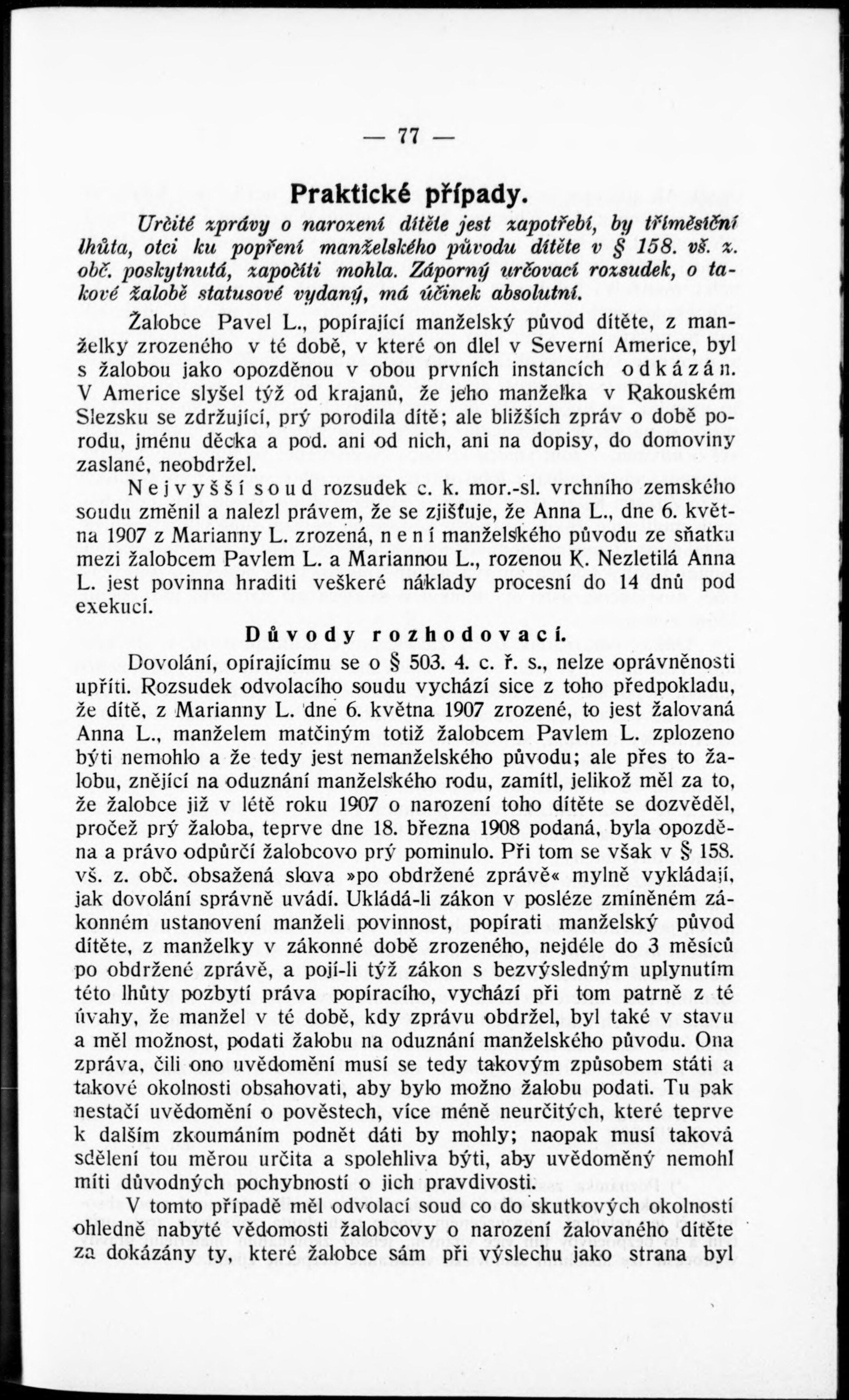 — 77 —

Praktické případy.

Určité zprávy o narození dítěte jest zapotřebí, by tříměsíční lhůta, otci ku popření manželského původu dítěte v § 158. vš. z. obč. poskytnutá, započíti mohla. Záporný určovací rozsudek, o takové žalobě statusové vydaný, má účinek absolutní.

Žalobce Pavel L., popírající manželský původ dítěte, z manželky zrozeného v té době, v které on dlel v Severní Americe, byl s žalobou jako opozděnou v obou prvních instancích odkázán. V Americe slyšel týž od krajanů, že jeho manželka v Rakouském Slezsku se zdržující, prý porodila dítě; ale bližších zpráv o době porodu, jménu děcka a pod. ani od nich, ani na dopisy, do domoviny zaslané, neobdržel.

Nejvyšší soud rozsudek c. k. mor.-sl. vrchního zemského soudu změnil a nalezl právem, že se zjišťuje, že Anna L., dne 6. května 1907 z Marianny L. zrozená, není manželského původu ze sňatku mezi žalobcem Pavlem L. a Mariannou L., rozenou K. Nezletilá Anna L. jest povinna hraditi veškeré náklady procesní do 14 dnů pod exekucí.

Důvody rozhodovací.

Dovolání, opírajícímu se o § 503. 4. c. ř. s., nelze oprávněnosti upříti. Rozsudek odvolacího soudu vychází sice z toho předpokladu, že dítě, z Marianny L. dne 6. května 1907 zrozené, to jest žalovaná Anna L., manželem matčiným totiž žalobcem Pavlem L. zplozeno býti nemohlo a že tedy jest nemanželského původu; ale přes to žalobu, znějící na oduznání manželského rodu, zamítl, jelikož měl za to, že žalobce již v létě roku 1907 o narození toho dítěte se dozvěděl, pročež prý žaloba, teprve dne 18. března 1908 podaná, byla opozděna a právo odpůrčí žalobcovo prý pominulo. Při tom se však v § 158. vš. z. obč. obsažená slova »po obdržené zprávě« mylně vykládají, jak dovolání správně uvádí. Ukládá-li zákon v posléze zmíněném zákonném ustanovení manželi povinnost, popírati manželský původ dítěte, z manželky v zákonné době zrozeného, nejdéle do 3 měsíců po obdržené zprávě, a pojí-li týž zákon s bezvýsledným uplynutím této lhůty pozbytí práva popíracího, vychází při tom patrně z té úvahy, že manžel v té době, kdy zprávu obdržel, byl také v stavu a měl možnost, podati žalobu na oduznání manželského původu. Ona zpráva, čili ono uvědomění musí se tedy takovým způsobem státi a takové okolnosti obsahovati, aby bylo možno žalobu podati. Tu pak nestačí uvědomění o pověstech, více méně neurčitých, které teprve k dalším zkoumáním podnět dáti by mohly; naopak musí taková sdělení tou měrou určita a spolehliva býti, aby uvědoměný nemohl míti důvodných pochybností o jich pravdivosti.

V tomto případě měl odvolací soud co do skutkových okolností ohledně nabyté vědomosti žalobcovy o narození žalovaného dítěte za dokázány ty, které žalobce sám při výslechu jako strana byl